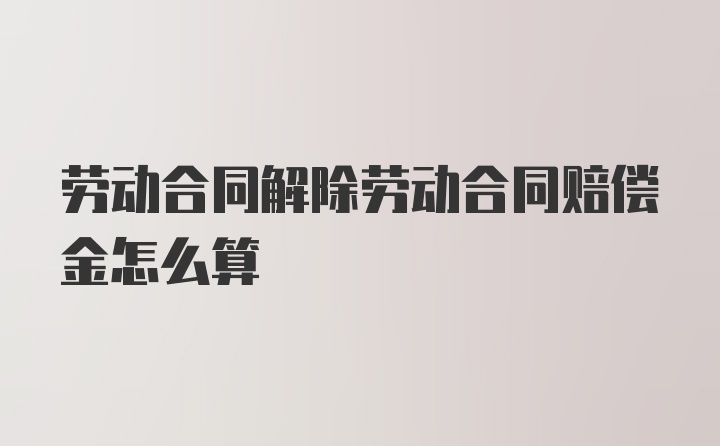 劳动合同解除劳动合同赔偿金怎么算